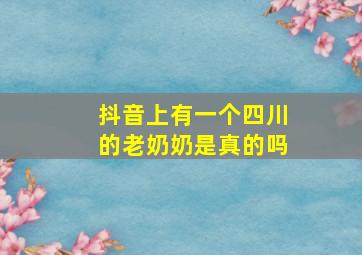 抖音上有一个四川的老奶奶是真的吗